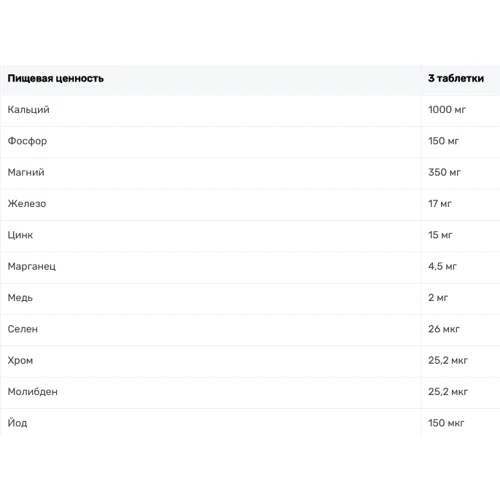 | Пищевая ценность | 3 таблетки |
|---|---|
| Кальций | 1000 мг |
| Фосфор | 150 мг |
| Магний | 350 мг |
| Железо | 17 мг |
| Цинк | 15 мг |
| Марганец | 4,5 мг |
| Медь | 2 мг |
| Селен | 26 мкг |
| Хром | 25,2 мкг |
| Молибден | 25,2 мкг |
| Йод | 150 мкг |